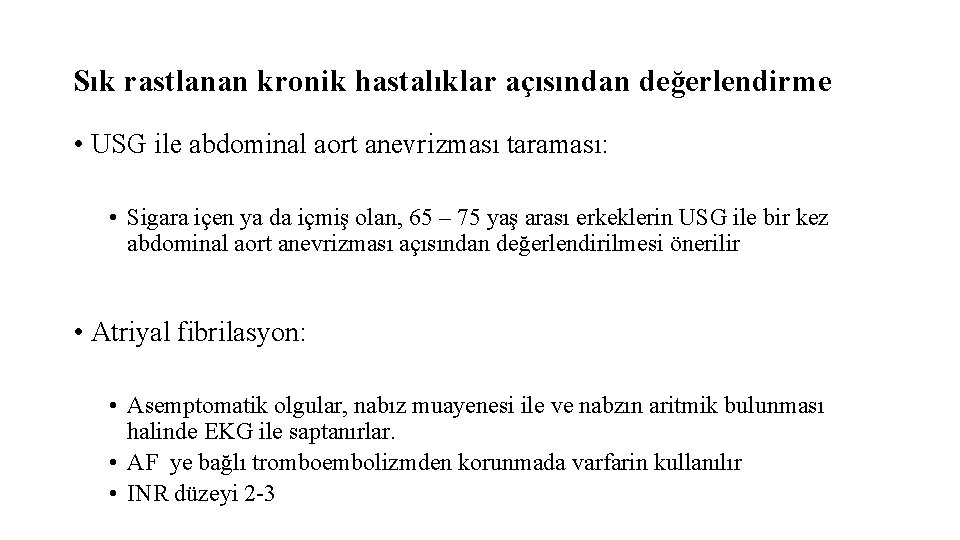 Sık rastlanan kronik hastalıklar açısından değerlendirme

• USG ile abdominal aort anevrizması taraması:

• Sigara içen ya da içmiş olan, 65 – 75 yaş arası erkeklerin USG ile bir kez abdominal aort anevrizması açısından değerlendirilmesi önerilir

• Atriyal fibrilasyon:

• Asemptomatik olgular, nabız muayenesi ile ve nabzın aritmik bulunması halinde EKG ile saptanırlar.
• AF ye bağlı tromboembolizmden korunmada varfarin kullanılır
• INR düzeyi 2-3